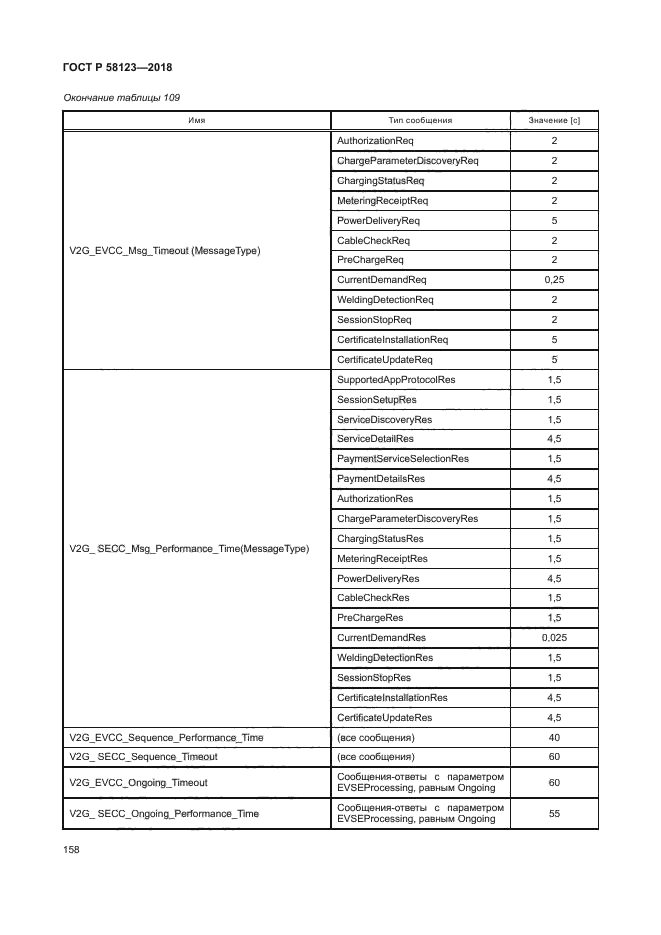 ГОСТ Р 58123—2018

Окончание таблицы 109

| Имя | Тип сообщения | Значение [с] |
|---|---|---|
| V2G_EVCC_Msg_Timeout (MessageType) | AuthorizationReq | 2 |
| | ChargeParameterDiscoveryReq | 2 |
| | ChargingStatusReq | 2 |
| | MeteringReceiptReq | 2 |
| | PowerDeliveryReq | 5 |
| | CableCheckReq | 2 |
| | PreChargeReq | 2 |
| | CurrentDemandReq | 0,25 |
| | WeldingDetectionReq | 2 |
| | SessionStopReq | 2 |
| | CertificateInstallationReq | 5 |
| | CertificateUpdateReq | 5 |
| V2G_ SECC_Msg_Performance_Time(MessageType) | SupportedAppProtocolRes | 1,5 |
| | SessionSetupRes | 1,5 |
| | ServiceDiscoveryRes | 1,5 |
| | ServiceDetailRes | 4,5 |
| | PaymentServiceSelectionRes | 1,5 |
| | PaymentDetailsRes | 4,5 |
| | AuthorizationRes | 1,5 |
| | ChargeParameterDiscoveryRes | 1,5 |
| | ChargingStatusRes | 1,5 |
| | MeteringReceiptRes | 1,5 |
| | PowerDeliveryRes | 4,5 |
| | CableCheckRes | 1,5 |
| | PreChargeRes | 1,5 |
| | CurrentDemandRes | 0,025 |
| | WeldingDetectionRes | 1,5 |
| | SessionStopRes | 1,5 |
| | CertificateInstallationRes | 4,5 |
| | CertificateUpdateRes | 4,5 |
| V2G_EVCC_Sequence_Performance_Time | (все сообщения) | 40 |
| V2G_ SECC_Sequence_Timeout | (все сообщения) | 60 |
| V2G_EVCC_Ongoing_Timeout | Сообщения-ответы с параметром EVSEProcessing, равным Ongoing | 60 |
| V2G_ SECC_Ongoing_Performance_Time | Сообщения-ответы с параметром EVSEProcessing, равным Ongoing | 55 |

158